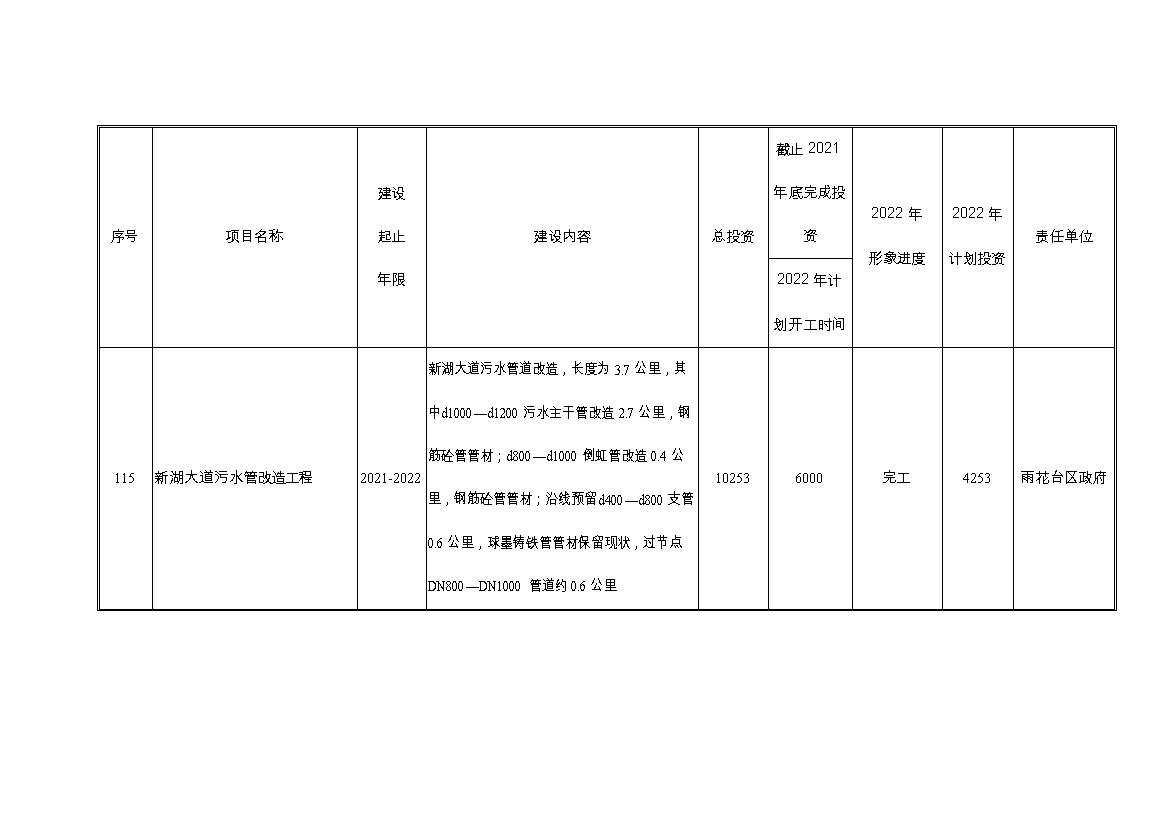 | 序号 | 项目名称 | 建设起止年限 | 建设内容 | 总投资 | 截止 2021 年底完成投资 / 2022 年计划开工时间 | 2022 年形象进度 | 2022 年计划投资 | 责任单位 |
|---|---|---|---|---|---|---|---|---|
| 115 | 新湖大道污水管改造工程 | 2021-2022 | 新湖大道污水管道改造，长度为 3.7 公里，其中d1000—d1200 污水主干管改造 2.7 公里，钢筋砼管管材；d800—d1000 倒虹管改造 0.4 公里，钢筋砼管管材；沿线预留d400—d800 支管 0.6 公里，球墨铸铁管管材保留现状，过节点 DN800—DN1000 管道约 0.6 公里 | 10253 | 6000 | 完工 | 4253 | 雨花台区政府 |